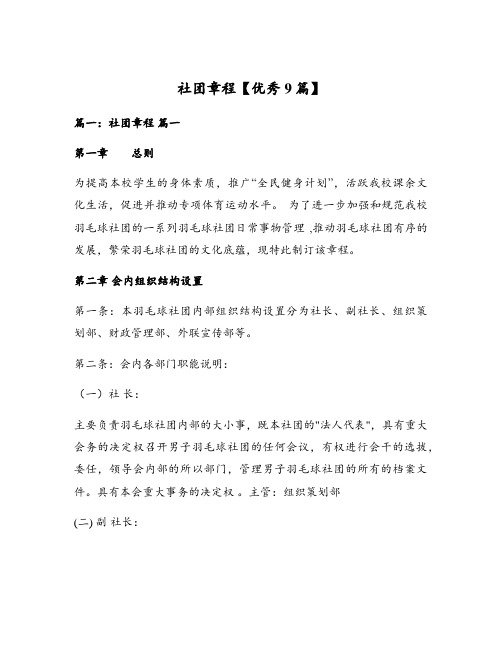 社团章程【优秀9篇】

篇一：社团章程 篇一

第一章　　总则

为提高本校学生的身体素质，推广“全民健身计划”，活跃我校课余文化生活，促进并推动专项体育运动水平。 为了进一步加强和规范我校羽毛球社团的一系列羽毛球社团日常事物管理 ,推动羽毛球社团有序的发展，繁荣羽毛球社团的文化底蕴，现特此制订该章程。

第二章 会内组织结构设置

第一条：本羽毛球社团内部组织结构设置分为社长、副社长、组织策划部、财政管理部、外联宣传部等。

第二条：会内各部门职能说明：

（一）社 长：

主要负责羽毛球社团内部的大小事，既本社团的"法人代表"，具有重大会务的决定权召开男子羽毛球社团的任何会议，有权进行会干的选拔，委任，领导会内部的所以部门，管理男子羽毛球社团的所有的档案文件。具有本会重大事务的决定权 。主管：组织策划部

(二) 副 社长：